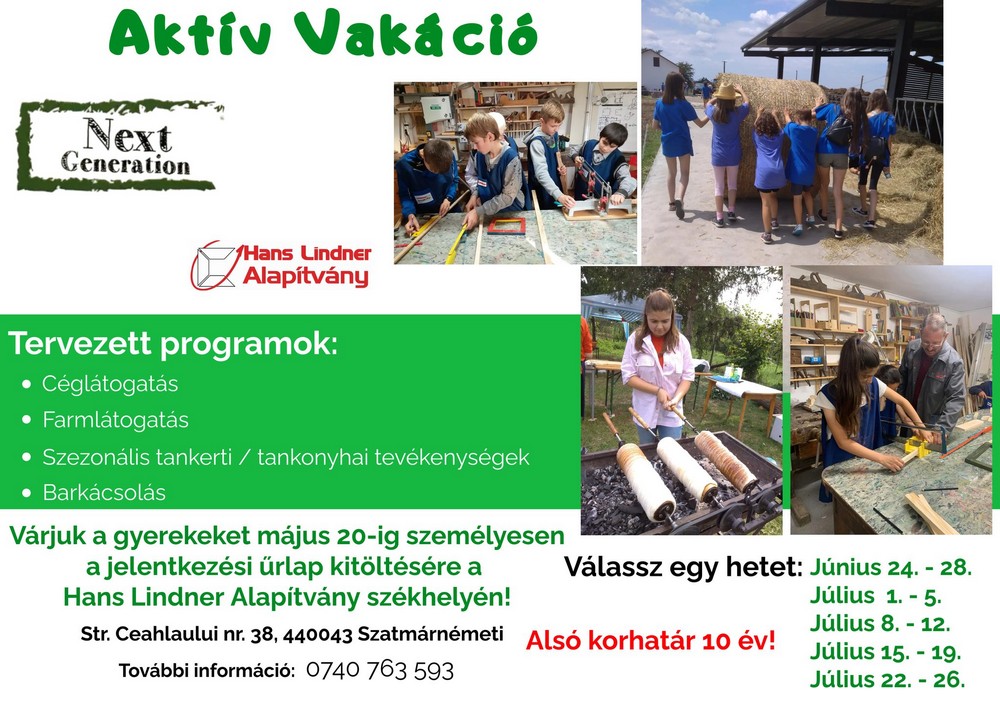 Aktív Vakáció

Next Generation

Hans Lindner Alapítvány

Tervezett programok:
• Céglátogatás
• Farmlátogatás
• Szezonális tankerti / tankonyhai tevékenységek
• Barkácsolás

Várjuk a gyerekeket május 20-ig személyesen a jelentkezési űrlap kitöltésére a Hans Lindner Alapítvány székhelyén!

Str. Ceahlaului nr. 38, 440043 Szatmárnémeti

További információ: 0740 763 593

Válassz egy hetet: Június 24. - 28.
Július 1. - 5.
Július 8. - 12.
Július 15. - 19.
Július 22. - 26.

Alsó korhatár 10 év!